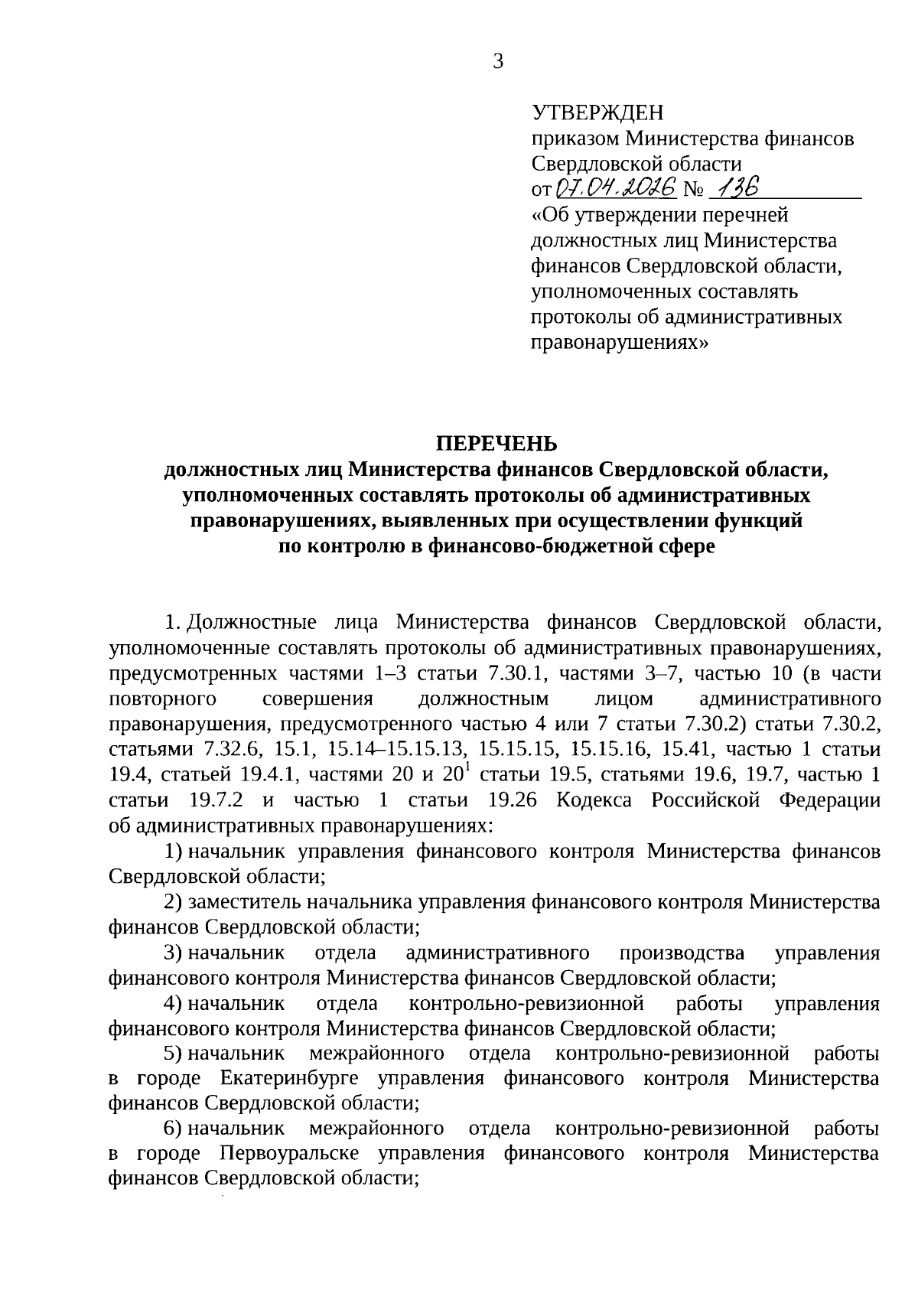 3

УТВЕРЖДЕН
приказом Министерства финансов Свердловской области
от 07.04.2026 № 136
«Об утверждении перечней должностных лиц Министерства финансов Свердловской области, уполномоченных составлять протоколы об административных правонарушениях»

ПЕРЕЧЕНЬ
должностных лиц Министерства финансов Свердловской области, уполномоченных составлять протоколы об административных правонарушениях, выявленных при осуществлении функций по контролю в финансово-бюджетной сфере

1. Должностные лица Министерства финансов Свердловской области, уполномоченные составлять протоколы об административных правонарушениях, предусмотренных частями 1–3 статьи 7.30.1, частями 3–7, частью 10 (в части повторного совершения должностным лицом административного правонарушения, предусмотренного частью 4 или 7 статьи 7.30.2) статьи 7.30.2, статьями 7.32.6, 15.1, 15.14–15.15.13, 15.15.15, 15.15.16, 15.41, частью 1 статьи 19.4, статьей 19.4.1, частями 20 и $20^1$ статьи 19.5, статьями 19.6, 19.7, частью 1 статьи 19.7.2 и частью 1 статьи 19.26 Кодекса Российской Федерации об административных правонарушениях:

1) начальник управления финансового контроля Министерства финансов Свердловской области;

2) заместитель начальника управления финансового контроля Министерства финансов Свердловской области;

3) начальник отдела административного производства управления финансового контроля Министерства финансов Свердловской области;

4) начальник отдела контрольно-ревизионной работы управления финансового контроля Министерства финансов Свердловской области;

5) начальник межрайонного отдела контрольно-ревизионной работы в городе Екатеринбурге управления финансового контроля Министерства финансов Свердловской области;

6) начальник межрайонного отдела контрольно-ревизионной работы в городе Первоуральске управления финансового контроля Министерства финансов Свердловской области;